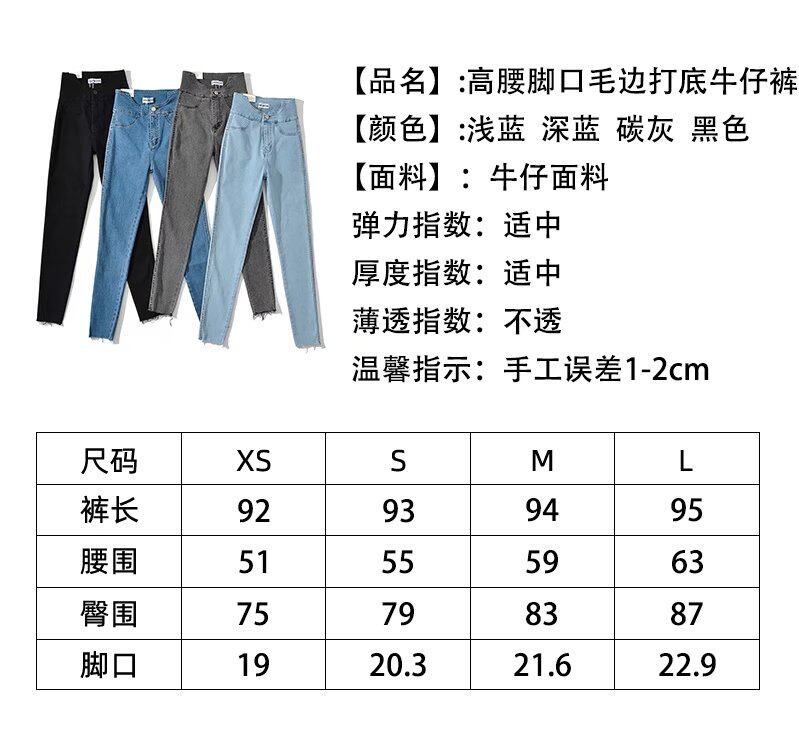 【品名】:高腰脚口毛边打底牛仔裤
【颜色】:浅蓝 深蓝 碳灰 黑色
【面料】：牛仔面料
弹力指数：适中
厚度指数：适中
薄透指数：不透
温馨指示：手工误差1-2cm

| 尺码 | XS | S | M | L |
|---|---|---|---|---|
| 裤长 | 92 | 93 | 94 | 95 |
| 腰围 | 51 | 55 | 59 | 63 |
| 臀围 | 75 | 79 | 83 | 87 |
| 脚口 | 19 | 20.3 | 21.6 | 22.9 |